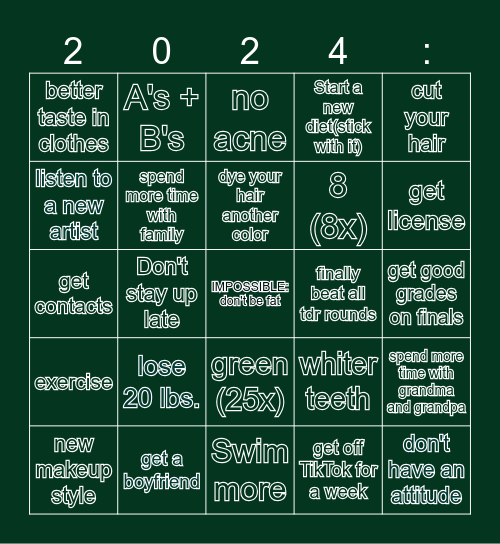 | 2 | 0 | 2 | 4 | : |
|---|---|---|---|---|
| better taste in clothes | A's + B's | no acne | Start a new diet(stick with it) | cut your hair |
| listen to a new artist | spend more time with family | dye your hair another color | 8 (8x) | get license |
| get contacts | Don't stay up late | IMPOSSIBLE: don't be fat | finally beat all tdr rounds | get good grades on finals |
| exercise | lose 20 lbs. | green (25x) | whiter teeth | spend more time with grandma and grandpa |
| new makeup style | get a boyfriend | Swim more | get off TikTok for a week | don't have an attitude |